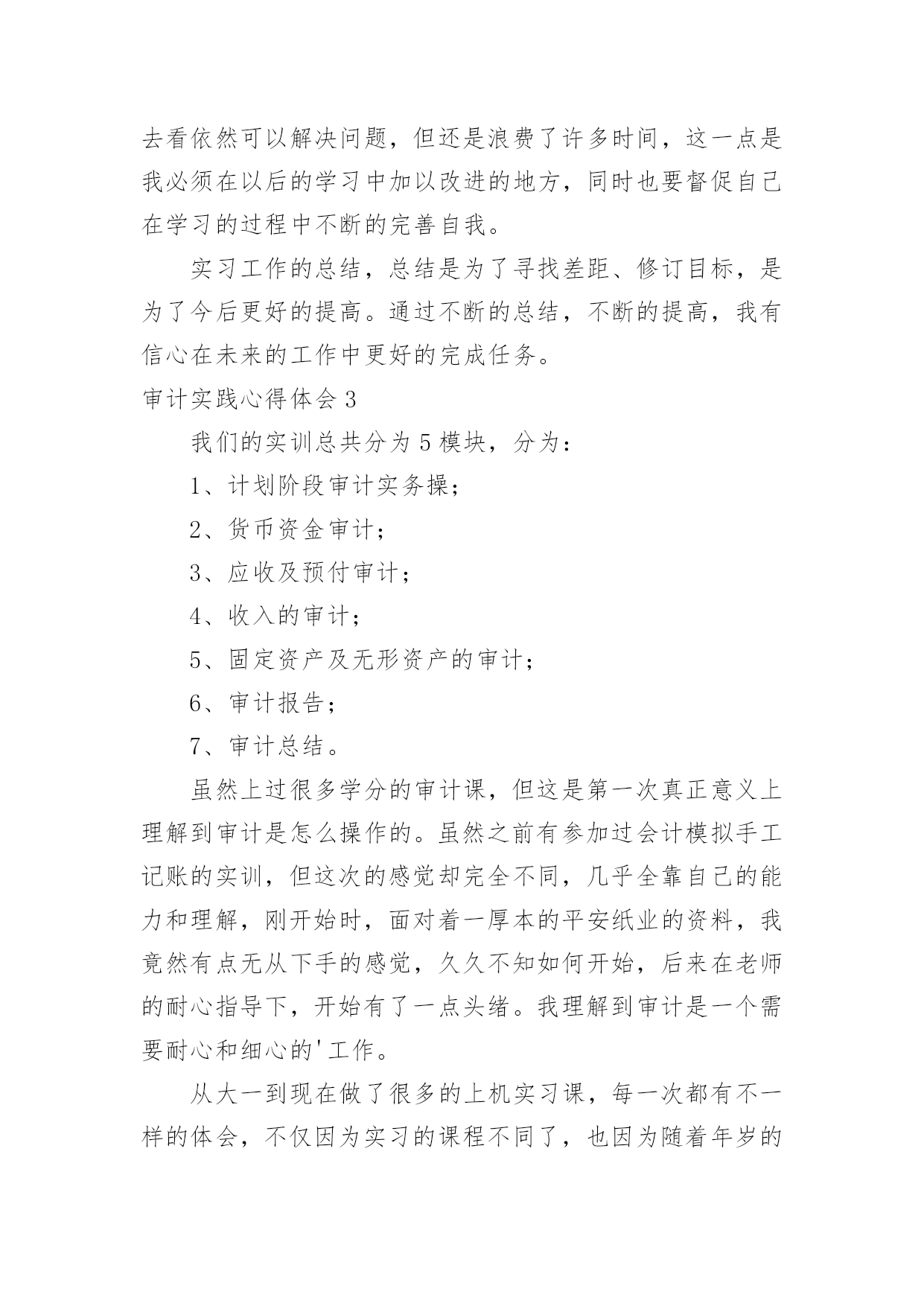 去看依然可以解决问题，但还是浪费了许多时间，这一点是我必须在以后的学习中加以改进的地方，同时也要督促自己在学习的过程中不断的完善自我。

实习工作的总结，总结是为了寻找差距、修订目标，是为了今后更好的提高。通过不断的总结，不断的提高，我有信心在未来的工作中更好的完成任务。

审计实践心得体会 3

我们的实训总共分为 5 模块，分为：

1、计划阶段审计实务操；

2、货币资金审计；

3、应收及预付审计；

4、收入的审计；

5、固定资产及无形资产的审计；

6、审计报告；

7、审计总结。

虽然上过很多学分的审计课，但这是第一次真正意义上理解到审计是怎么操作的。虽然之前有参加过会计模拟手工记账的实训，但这次的感觉却完全不同，几乎全靠自己的能力和理解，刚开始时，面对着一厚本的平安纸业的资料，我竟然有点无从下手的感觉，久久不知如何开始，后来在老师的耐心指导下，开始有了一点头绪。我理解到审计是一个需要耐心和细心的'工作。

从大一到现在做了很多的上机实习课，每一次都有不一样的体会，不仅因为实习的课程不同了，也因为随着年岁的